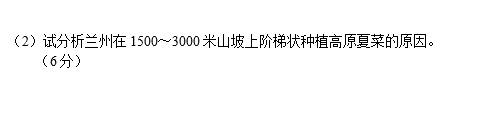 （2）试分析兰州在 1500～3000 米山坡上阶梯状种植高原夏菜的原因。（6分）